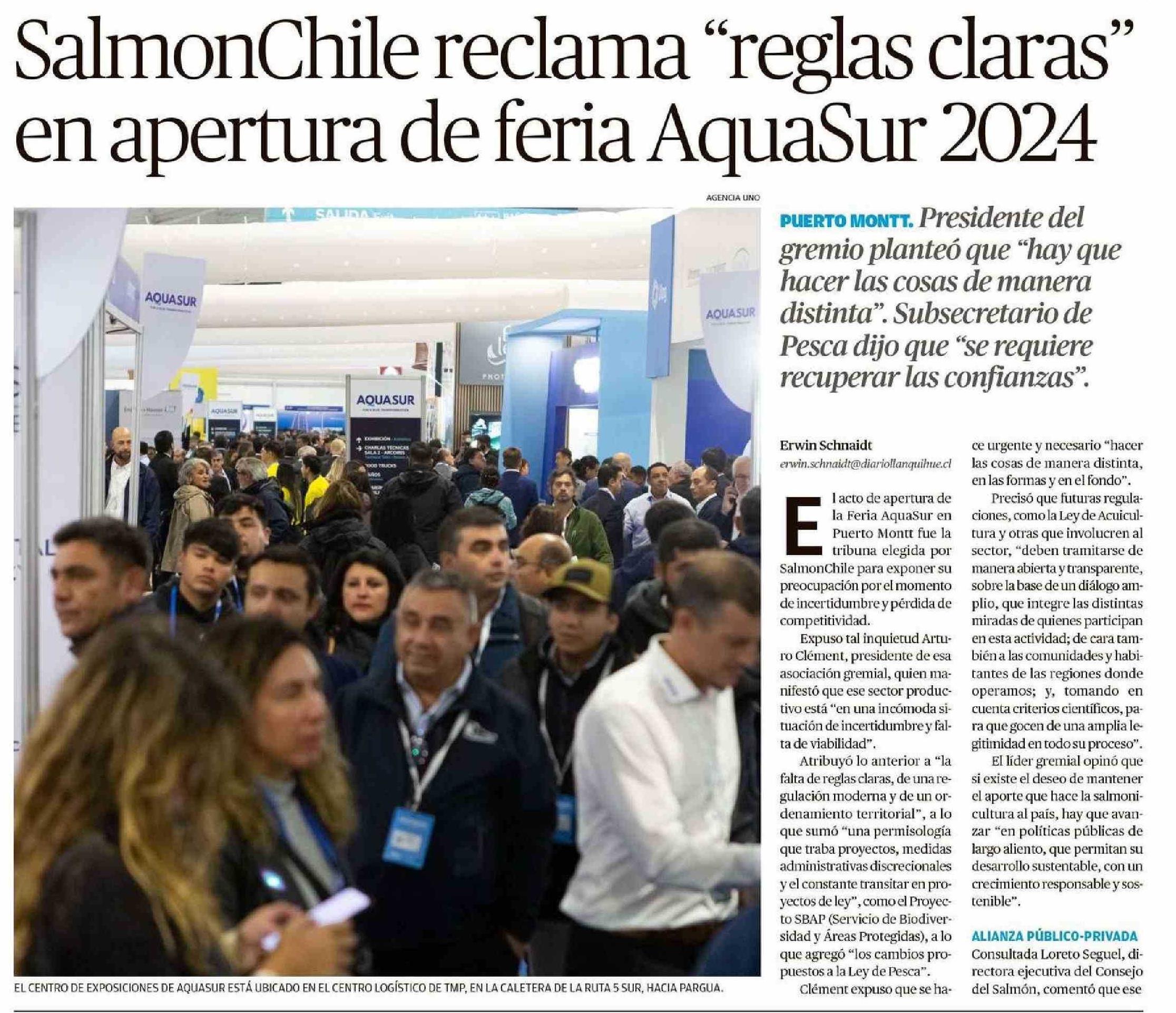 SalmonChile reclama "reglas claras" en apertura de feria AquaSur 2024

AGENCIA UNO

EL CENTRO DE EXPOSICIONES DE AQUASUR ESTÁ UBICADO EN EL CENTRO LOGÍSTICO DE TMP, EN LA CALETERA DE LA RUTA 5 SUR, HACIA PARGUA.

PUERTO MONTT. Presidente del gremio planteó que "hay que hacer las cosas de manera distinta". Subsecretario de Pesca dijo que "se requiere recuperar las confianzas".

Erwin Schnaidt
erwin.schnaidt@diariollanquihue.cl

El acto de apertura de la Feria AquaSur en Puerto Montt fue la tribuna elegida por SalmonChile para exponer su preocupación por el momento de incertidumbre y pérdida de competitividad.

Expuso tal inquietud Arturo Clément, presidente de esa asociación gremial, quien manifestó que ese sector productivo está "en una incómoda situación de incertidumbre y falta de viabilidad".

Atribuyó lo anterior a "la falta de reglas claras, de una regulación moderna y de un ordenamiento territorial", a lo que sumó "una permisología que traba proyectos, medidas administrativas discrecionales y el constante transitar en proyectos de ley", como el Proyecto SBAP (Servicio de Biodiversidad y Áreas Protegidas), a lo que agregó "los cambios propuestos a la Ley de Pesca".

Clément expuso que se hace urgente y necesario "hacer las cosas de manera distinta, en las formas y en el fondo".

Precisó que futuras regulaciones, como la Ley de Acuicultura y otras que involucren al sector, "deben tramitarse de manera abierta y transparente, sobre la base de un diálogo amplio, que integre las distintas miradas de quienes participan en esta actividad; de cara también a las comunidades y habitantes de las regiones donde operamos; y, tomando en cuenta criterios científicos, para que gocen de una amplia legitimidad en todo su proceso".

El líder gremial opinó que si existe el deseo de mantener el aporte que hace la salmonicultura al país, hay que avanzar "en políticas públicas de largo aliento, que permitan su desarrollo sustentable, con un crecimiento responsable y sostenible".

ALIANZA PÚBLICO-PRIVADA
Consultada Loreto Seguel, directora ejecutiva del Consejo del Salmón, comentó que ese